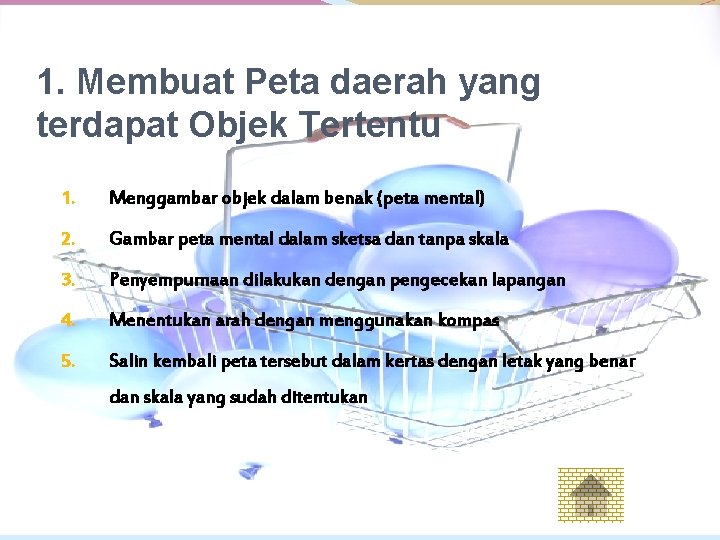 1. Membuat Peta daerah yang terdapat Objek Tertentu

1. Menggambar objek dalam benak (peta mental)
2. Gambar peta mental dalam sketsa dan tanpa skala
3. Penyempurnaan dilakukan dengan pengecekan lapangan
4. Menentukan arah dengan menggunakan kompas
5. Salin kembali peta tersebut dalam kertas dengan letak yang benar dan skala yang sudah ditentukan